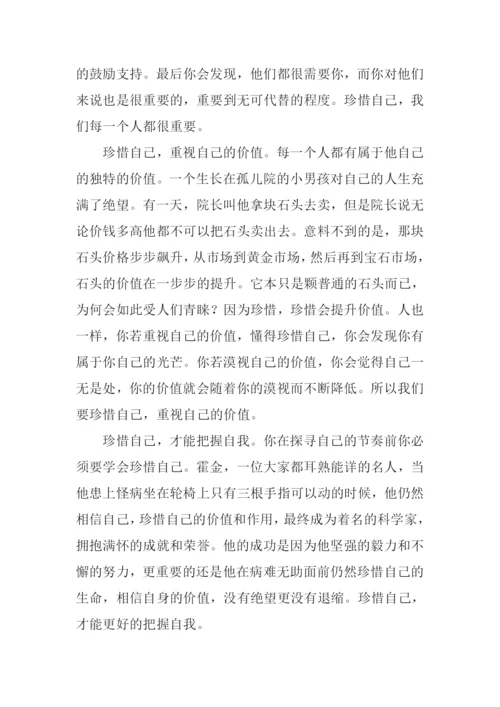 的鼓励支持。最后你会发现，他们都很需要你，而你对他们来说也是很重要的，重要到无可代替的程度。珍惜自己，我们每一个人都很重要。

珍惜自己，重视自己的价值。每一个人都有属于他自己的独特的价值。一个生长在孤儿院的小男孩对自己的人生充满了绝望。有一天，院长叫他拿块石头去卖，但是院长说无论价钱多高他都不可以把石头卖出去。意料不到的是，那块石头价格步步飙升，从市场到黄金市场，然后再到宝石市场，石头的价值在一步步的提升。它本只是颗普通的石头而已，为何会如此受人们青睐？因为珍惜，珍惜会提升价值。人也一样，你若重视自己的价值，懂得珍惜自己，你会发现你有属于你自己的光芒。你若漠视自己的价值，你会觉得自己一无是处，你的价值就会随着你的漠视而不断降低。所以我们要珍惜自己，重视自己的价值。

珍惜自己，才能把握自我。你在探寻自己的节奏前你必须要学会珍惜自己。霍金，一位大家都耳熟能详的名人，当他患上怪病坐在轮椅上只有三根手指可以动的时候，他仍然相信自己，珍惜自己的价值和作用，最终成为着名的科学家，拥抱满怀的成就和荣誉。他的成功是因为他坚强的毅力和不懈的努力，更重要的还是他在病难无助面前仍然珍惜自己的生命，相信自身的价值，没有绝望更没有退缩。珍惜自己，才能更好的把握自我。